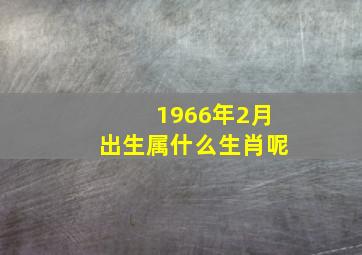 1966年2月
出生属什么生肖呢